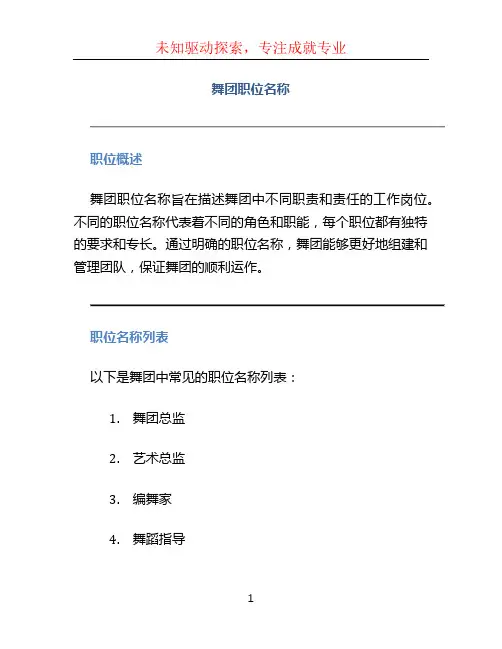 未知驱动探索，专注成就专业

舞团职位名称

职位概述

舞团职位名称旨在描述舞团中不同职责和责任的工作岗位。不同的职位名称代表着不同的角色和职能，每个职位都有独特的要求和专长。通过明确的职位名称，舞团能够更好地组建和管理团队，保证舞团的顺利运作。

职位名称列表

以下是舞团中常见的职位名称列表：

1. 舞团总监

2. 艺术总监

3. 编舞家

4. 舞蹈指导

1